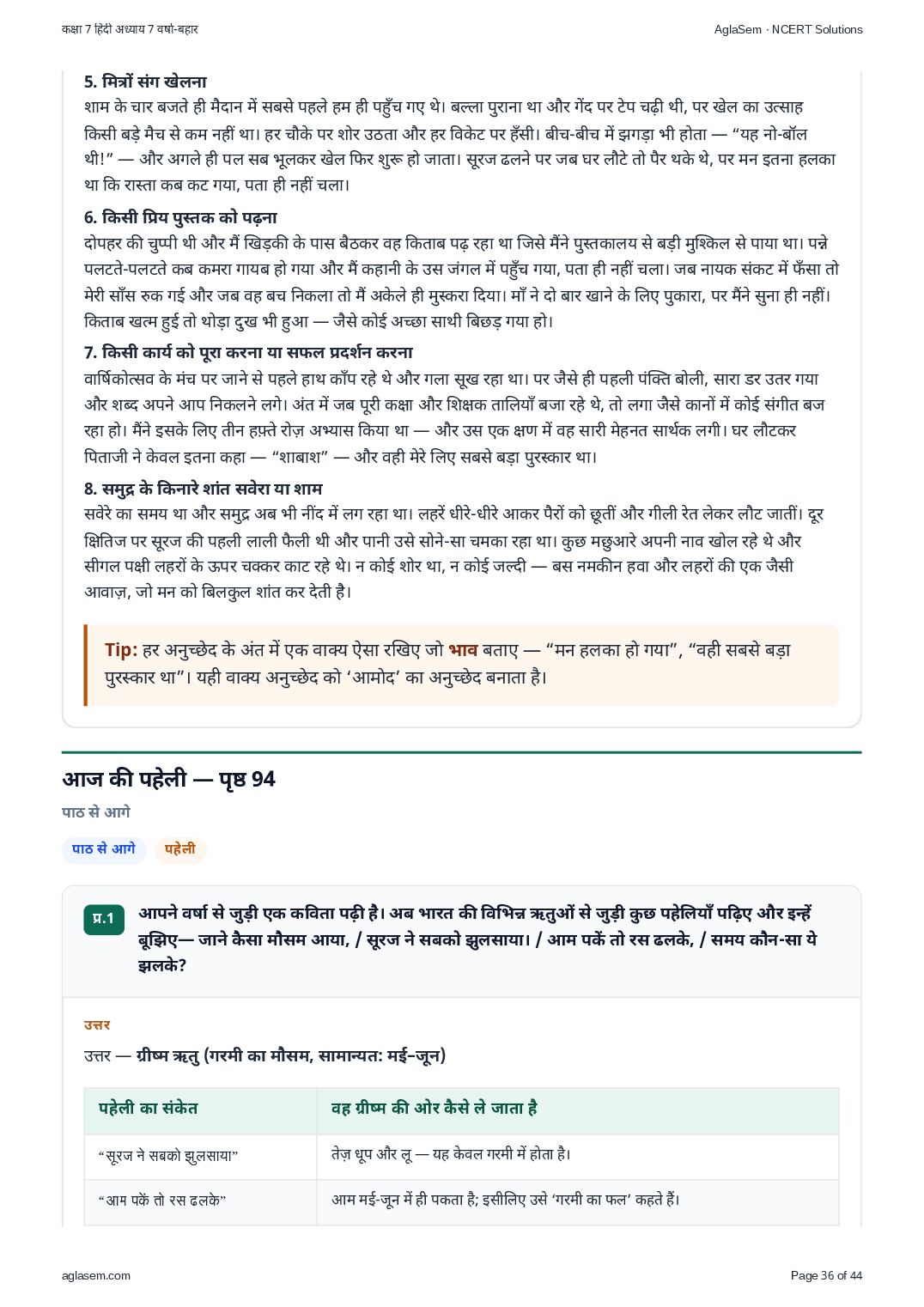 कक्षा 7 हिंदी अध्याय 7 वर्षा-बहार

AglaSem · NCERT Solutions

5. मित्रों संग खेलना
शाम के चार बजते ही मैदान में सबसे पहले हम ही पहुँच गए थे। बल्ला पुराना था और गेंद पर टेप चढ़ी थी, पर खेल का उत्साह किसी बड़े मैच से कम नहीं था। हर चौके पर शोर उठता और हर विकेट पर हँसी। बीच-बीच में झगड़ा भी होता — “यह नो-बॉल थी!” — और अगले ही पल सब भूलकर खेल फिर शुरू हो जाता। सूरज ढलने पर जब घर लौटे तो पैर थके थे, पर मन इतना हलका था कि रास्ता कब कट गया, पता ही नहीं चला।

6. किसी प्रिय पुस्तक को पढ़ना
दोपहर की चुप्पी थी और मैं खिड़की के पास बैठकर वह किताब पढ़ रहा था जिसे मैंने पुस्तकालय से बड़ी मुश्किल से पाया था। पन्ने पलटते-पलटते कब कमरा गायब हो गया और मैं कहानी के उस जंगल में पहुँच गया, पता ही नहीं चला। जब नायक संकट में फँसा तो मेरी साँस रुक गई और जब वह बच निकला तो मैं अकेले ही मुस्करा दिया। माँ ने दो बार खाने के लिए पुकारा, पर मैंने सुना ही नहीं। किताब खत्म हुई तो थोड़ा दुख भी हुआ — जैसे कोई अच्छा साथी बिछड़ गया हो।

7. किसी कार्य को पूरा करना या सफल प्रदर्शन करना
वार्षिकोत्सव के मंच पर जाने से पहले हाथ काँप रहे थे और गला सूख रहा था। पर जैसे ही पहली पंक्ति बोली, सारा डर उतर गया और शब्द अपने आप निकलने लगे। अंत में जब पूरी कक्षा और शिक्षक तालियाँ बजा रहे थे, तो लगा जैसे कानों में कोई संगीत बज रहा हो। मैंने इसके लिए तीन हफ़्ते रोज़ अभ्यास किया था — और उस एक क्षण में वह सारी मेहनत सार्थक लगी। घर लौटकर पिताजी ने केवल इतना कहा — “शाबाश” — और वही मेरे लिए सबसे बड़ा पुरस्कार था।

8. समुद्र के किनारे शांत सवेरा या शाम
सवेरे का समय था और समुद्र अब भी नींद में लग रहा था। लहरें धीरे-धीरे आकर पैरों को छूतीं और गीली रेत लेकर लौट जातीं। दूर क्षितिज पर सूरज की पहली लाली फैली थी और पानी उसे सोने-सा चमका रहा था। कुछ मछुआरे अपनी नाव खोल रहे थे और सीगल पक्षी लहरों के ऊपर चक्कर काट रहे थे। न कोई शोर था, न कोई जल्दी — बस नमकीन हवा और लहरों की एक जैसी आवाज़, जो मन को बिलकुल शांत कर देती है।

Tip: हर अनुच्छेद के अंत में एक वाक्य ऐसा रखिए जो भाव बताए — “मन हलका हो गया”, “वही सबसे बड़ा पुरस्कार था”। यही वाक्य अनुच्छेद को ‘आमोद’ का अनुच्छेद बनाता है।

आज की पहेली — पृष्ठ 94
पाठ से आगे

पाठ से आगे पहेली

प्र.1 आपने वर्षा से जुड़ी एक कविता पढ़ी है। अब भारत की विभिन्न ऋतुओं से जुड़ी कुछ पहेलियाँ पढ़िए और इन्हें बूझिए— जाने कैसा मौसम आया, / सूरज ने सबको झुलसाया। / आम पकें तो रस ढलके, / समय कौन-सा ये झलके?

उत्तर
उत्तर — ग्रीष्म ऋतु (गरमी का मौसम, सामान्यत: मई–जून)

| पहेली का संकेत | वह ग्रीष्म की ओर कैसे ले जाता है |
|---|---|
| “सूरज ने सबको झुलसाया” | तेज़ धूप और लू — यह केवल गरमी में होता है। |
| “आम पकें तो रस ढलके” | आम मई-जून में ही पकता है; इसीलिए उसे ‘गरमी का फल’ कहते हैं। |

aglasem.com

Page 36 of 44